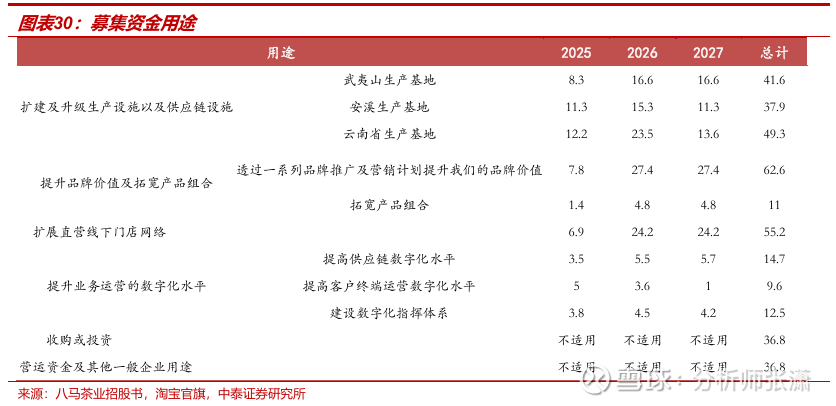 图表30：募集资金用途

| 用途 | | 2025 | 2026 | 2027 | 总计 |
|---|---|---|---|---|---|
| 扩建及升级生产设施以及供应链设施 | 武夷山生产基地 | 8.3 | 16.6 | 16.6 | 41.6 |
| | 安溪生产基地 | 11.3 | 15.3 | 11.3 | 37.9 |
| | 云南省生产基地 | 12.2 | 23.5 | 13.6 | 49.3 |
| 提升品牌价值及拓宽产品组合 | 透过一系列品牌推广及营销计划提升我们的品牌价值 | 7.8 | 27.4 | 27.4 | 62.6 |
| | 拓宽产品组合 | 1.4 | 4.8 | 4.8 | 11 |
| 扩展直营线下门店网络 | | 6.9 | 24.2 | 24.2 | 55.2 |
| 提升业务运营的数字化水平 | 提高供应链数字化水平 | 3.5 | 5.5 | 5.7 | 14.7 |
| | 提高客户终端运营数字化水平 | 5 | 3.6 | 1 | 9.6 |
| | 建设数字化指挥体系 | 3.8 | 4.5 | 4.2 | 12.5 |
| 收购或投资 | | 不适用 | 不适用 | 不适用 | 36.8 |
| 营运资金及其他一般企业用途 | | 不适用 | 不适用 | 不适用 | 36.8 |

来源：八马茶业招股书，淘宝官旗，中泰证券研究所

雪球：分析师张潇